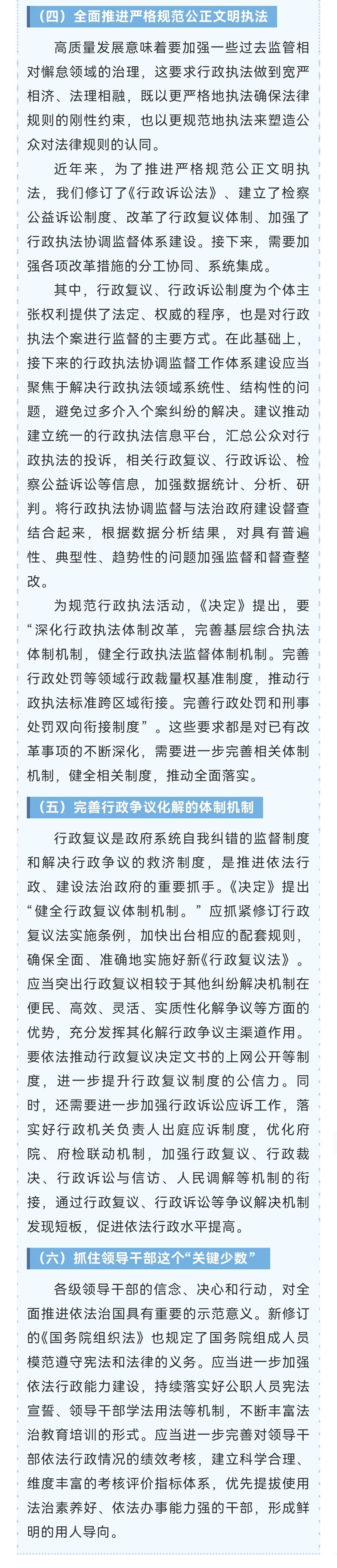 （四）全面推进严格规范公正文明执法

高质量发展意味着要加强一些过去监管相对懈怠领域的治理，这要求行政执法做到宽严相济、法理相融，既以更严格地执法确保法律规则的刚性约束，也以更规范地执法来塑造公众对法律规则的认同。

近年来，为了推进严格规范公正文明执法，我们修订了《行政诉讼法》、建立了检察公益诉讼制度、改革了行政复议体制、加强了行政执法协调监督体系建设。接下来，需要加强各项改革措施的分工协同、系统集成。

其中，行政复议、行政诉讼制度为个体主张权利提供了法定、权威的程序，也是对行政执法个案进行监督的主要方式。在此基础上，接下来的行政执法协调监督工作体系建设应当聚焦于解决行政执法领域系统性、结构性的问题，避免过多介入个案纠纷的解决。建议推动建立统一的行政执法信息平台，汇总公众对行政执法的投诉，相关行政复议、行政诉讼、检察公益诉讼等信息，加强数据统计、分析、研判。将行政执法协调监督与法治政府建设督查结合起来，根据数据分析结果，对具有普遍性、典型性、趋势性的问题加强监督和督查整改。

为规范行政执法活动，《决定》提出，要“深化行政执法体制改革，完善基层综合执法体制机制，健全行政执法监督体制机制。完善行政处罚等领域行政裁量权基准制度，推动行政执法标准跨区域衔接。完善行政处罚和刑事处罚双向衔接制度”。这些要求都是对已有改革事项的不断深化，需要进一步完善相关体制机制，健全相关制度，推动全面落实。

（五）完善行政争议化解的体制机制

行政复议是政府系统自我纠错的监督制度和解决行政争议的救济制度，是推进依法行政、建设法治政府的重要抓手。《决定》提出“健全行政复议体制机制。”应抓紧修订行政复议法实施条例，加快出台相应的配套规则，确保全面、准确地实施好新《行政复议法》。应当突出行政复议相较于其他纠纷解决机制在便民、高效、灵活、实质性化解争议等方面的优势，充分发挥其化解行政争议主渠道作用。要依法推动行政复议决定文书的上网公开等制度，进一步提升行政复议制度的公信力。同时，还需要进一步加强行政诉讼应诉工作，落实好行政机关负责人出庭应诉制度，优化府院、府检联动机制，加强行政复议、行政裁决、行政诉讼与信访、人民调解等机制的衔接，通过行政复议、行政诉讼等争议解决机制发现短板，促进依法行政水平提高。

（六）抓住领导干部这个“关键少数”

各级领导干部的信念、决心和行动，对全面推进依法治国具有重要的示范意义。新修订的《国务院组织法》也规定了国务院组成人员模范遵守宪法和法律的义务。应当进一步加强依法行政能力建设，持续落实好公职人员宪法宣誓、领导干部学法用法等机制，不断丰富法治教育培训的形式。应当进一步完善对领导干部依法行政情况的绩效考核，建立科学合理、维度丰富的考核评价指标体系，优先提拔使用法治素养好、依法办事能力强的干部，形成鲜明的用人导向。